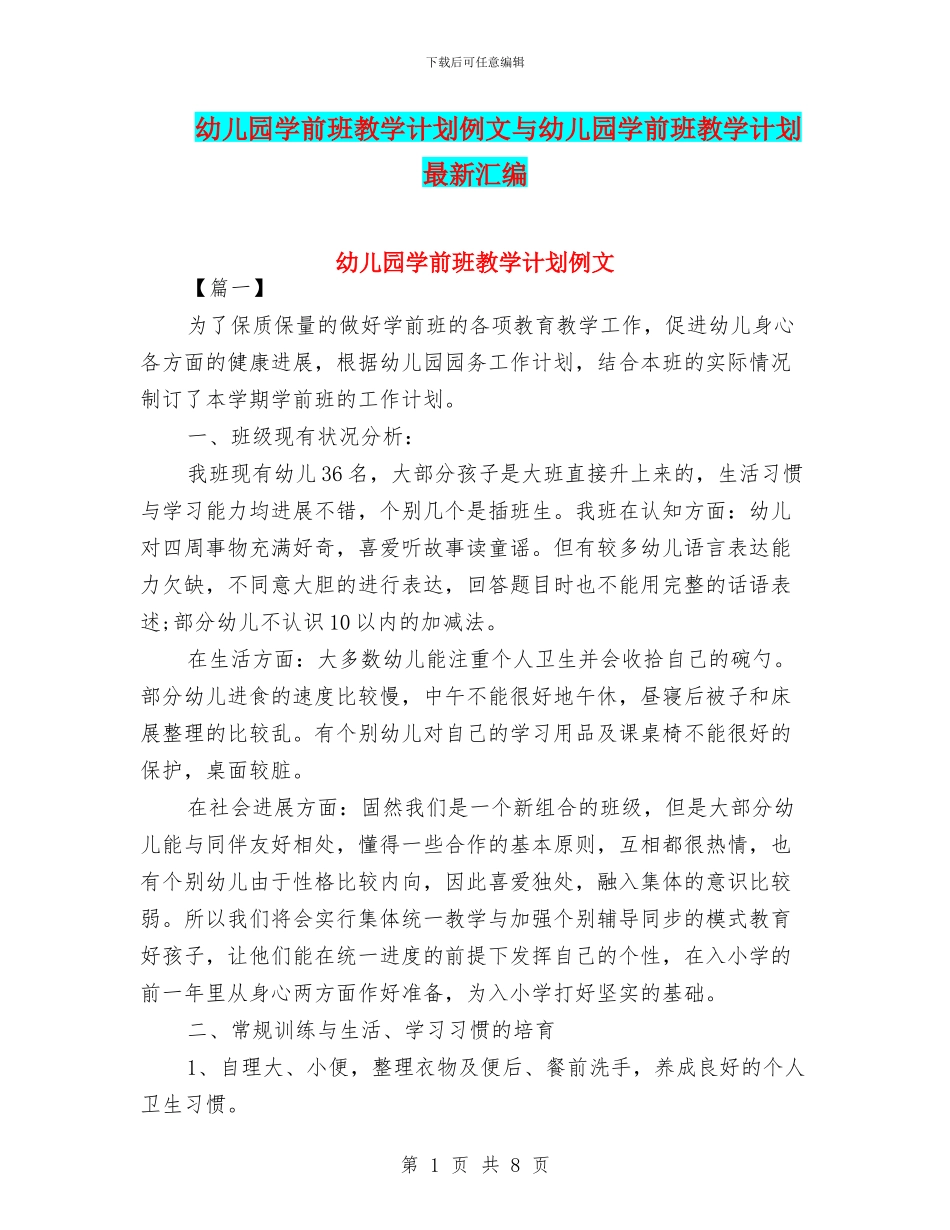 下载后可任意编辑

幼儿园学前班教学计划例文与幼儿园学前班教学计划最新汇编

幼儿园学前班教学计划例文

【篇一】

为了保质保量的做好学前班的各项教育教学工作，促进幼儿身心各方面的健康进展，根据幼儿园园务工作计划，结合本班的实际情况制订了本学期学前班的工作计划。

一、班级现有状况分析：

我班现有幼儿36名，大部分孩子是大班直接升上来的，生活习惯与学习能力均进展不错，个别几个是插班生。我班在认知方面：幼儿对四周事物充满好奇，喜爱听故事读童谣。但有较多幼儿语言表达能力欠缺，不同意大胆的进行表达，回答题目时也不能用完整的话语表述;部分幼儿不认识10以内的加减法。

在生活方面：大多数幼儿能注重个人卫生并会收拾自己的碗勺。部分幼儿进食的速度比较慢，中午不能很好地午休，昼寝后被子和床展整理的比较乱。有个别幼儿对自己的学习用品及课桌椅不能很好的保护，桌面较脏。

在社会进展方面：固然我们是一个新组合的班级，但是大部分幼儿能与同伴友好相处，懂得一些合作的基本原则，互相都很热情，也有个别幼儿由于性格比较内向，因此喜爱独处，融入集体的意识比较弱。所以我们将会实行集体统一教学与加强个别辅导同步的模式教育好孩子，让他们能在统一进度的前提下发挥自己的个性，在入小学的前一年里从身心两方面作好准备，为入小学打好坚实的基础。

二、常规训练与生活、学习习惯的培育

1、自理大、小便，整理衣物及便后、餐前洗手，养成良好的个人卫生习惯。

第 1 页 共 8 页